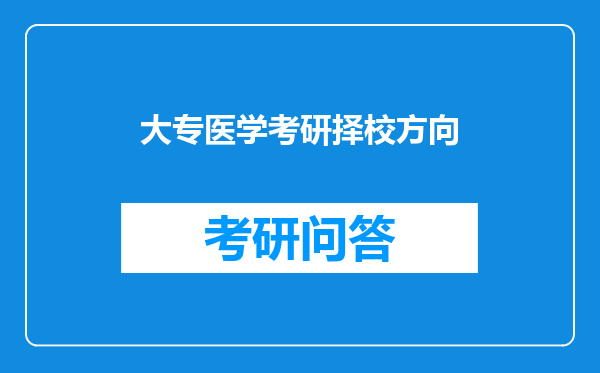 大专医学考研择校方向

考研问答